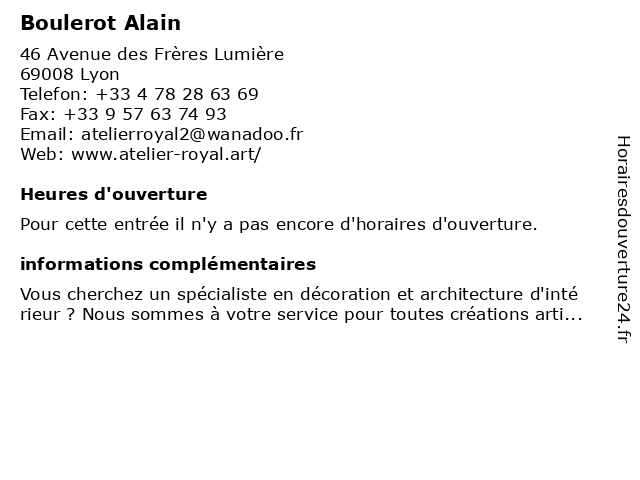 Boulerot Alain

46 Avenue des Frères Lumière
69008 Lyon
Telefon: +33 4 78 28 63 69
Fax: +33 9 57 63 74 93
Email: atelierroyal2@wanadoo.fr
Web: www.atelier-royal.art/

Heures d'ouverture

Pour cette entrée il n'y a pas encore d'horaires d'ouverture.

informations complémentaires

Vous cherchez un spécialiste en décoration et architecture d'inté rieur ? Nous sommes à votre service pour toutes créations arti...

Horairesdouverture24.fr